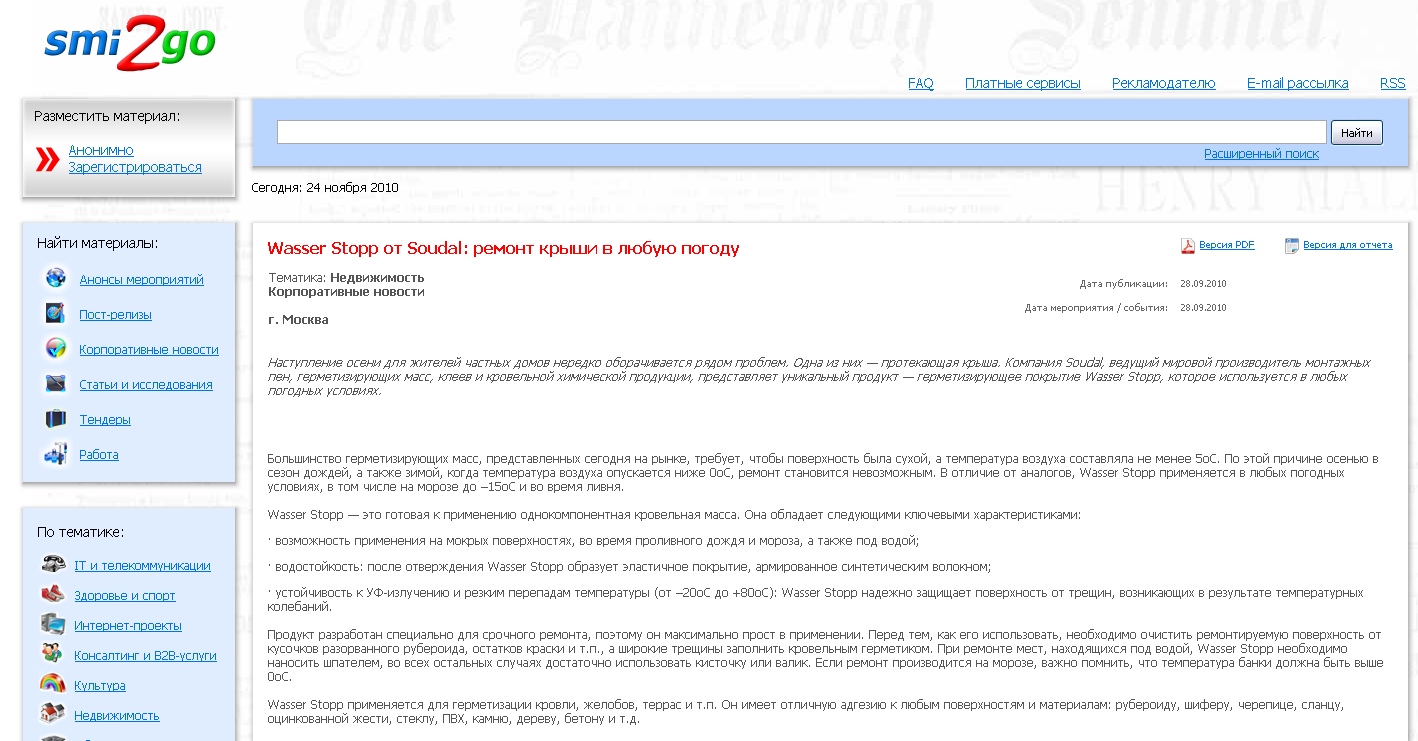 smi2go

FAQ Платные сервисы Рекламодателю E-mail рассылка RSS

Разместить материал:
Анонимно
Зарегистрироваться

Найти

Расширенный поиск

Сегодня: 24 ноября 2010

Найти материалы:
Анонсы мероприятий
Пост-релизы
Корпоративные новости
Статьи и исследования
Тендеры
Работа

По тематике:
IT и телекоммуникации
Здоровье и спорт
Интернет-проекты
Консалтинг и B2B-услуги
Культура
Недвижимость

Wasser Stopp от Soudal: ремонт крыши в любую погоду

Версия PDF Версия для отчета

Тематика: Недвижимость
Корпоративные новости

г. Москва

Дата публикации: 28.09.2010
Дата мероприятия / события: 28.09.2010

Наступление осени для жителей частных домов нередко оборачивается рядом проблем. Одна из них — протекающая крыша. Компания Soudal, ведущий мировой производитель монтажных пен, герметизирующих масс, клеев и кровельной химической продукции, представляет уникальный продукт — герметизирующее покрытие Wasser Stopp, которое используется в любых погодных условиях.

Большинство герметизирующих масс, представленных сегодня на рынке, требует, чтобы поверхность была сухой, а температура воздуха составляла не менее 5оС. По этой причине осенью в сезон дождей, а также зимой, когда температура воздуха опускается ниже 0оС, ремонт становится невозможным. В отличие от аналогов, Wasser Stopp применяется в любых погодных условиях, в том числе на морозе до –15оС и во время ливня.

Wasser Stopp — это готовая к применению однокомпонентная кровельная масса. Она обладает следующими ключевыми характеристиками:

· возможность применения на мокрых поверхностях, во время проливного дождя и мороза, а также под водой;

· водостойкость: после отверждения Wasser Stopp образует эластичное покрытие, армированное синтетическим волокном;

· устойчивость к УФ-излучению и резким перепадам температуры (от –20оС до +80оС): Wasser Stopp надежно защищает поверхность от трещин, возникающих в результате температурных колебаний.

Продукт разработан специально для срочного ремонта, поэтому он максимально прост в применении. Перед тем, как его использовать, необходимо очистить ремонтируемую поверхность от кусочков разорванного рубероида, остатков краски и т.п., а широкие трещины заполнить кровельным герметиком. При ремонте мест, находящихся под водой, Wasser Stopp необходимо наносить шпателем, во всех остальных случаях достаточно использовать кисточку или валик. Если ремонт производится на морозе, важно помнить, что температура банки должна быть выше 0оС.

Wasser Stopp применяется для герметизации кровли, желобов, террас и т.п. Он имеет отличную адгезию к любым поверхностям и материалам: рубероиду, шиферу, черепице, сланцу, оцинкованной жести, стеклу, ПВХ, камню, дереву, бетону и т.д.